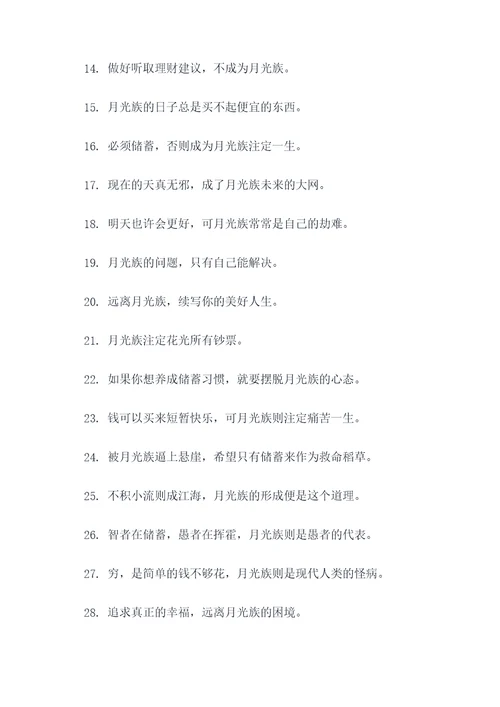 14. 做好听取理财建议，不成为月光族。

15. 月光族的日子总是买不起便宜的东西。

16. 必须储蓄，否则成为月光族注定一生。

17. 现在的天真无邪，成了月光族未来的大网。

18. 明天也许会更好，可月光族常常是自己的劫难。

19. 月光族的问题，只有自己能解决。

20. 远离月光族，续写你的美好人生。

21. 月光族注定花光所有钞票。

22. 如果你想养成储蓄习惯，就要摆脱月光族的心态。

23. 钱可以买来短暂快乐，可月光族则注定痛苦一生。

24. 被月光族逼上悬崖，希望只有储蓄来作为救命稻草。

25. 不积小流则成江海，月光族的形成便是这个道理。

26. 智者在储蓄，愚者在挥霍，月光族则是愚者的代表。

27. 穷，是简单的钱不够花，月光族则是现代人类的怪病。

28. 追求真正的幸福，远离月光族的困境。